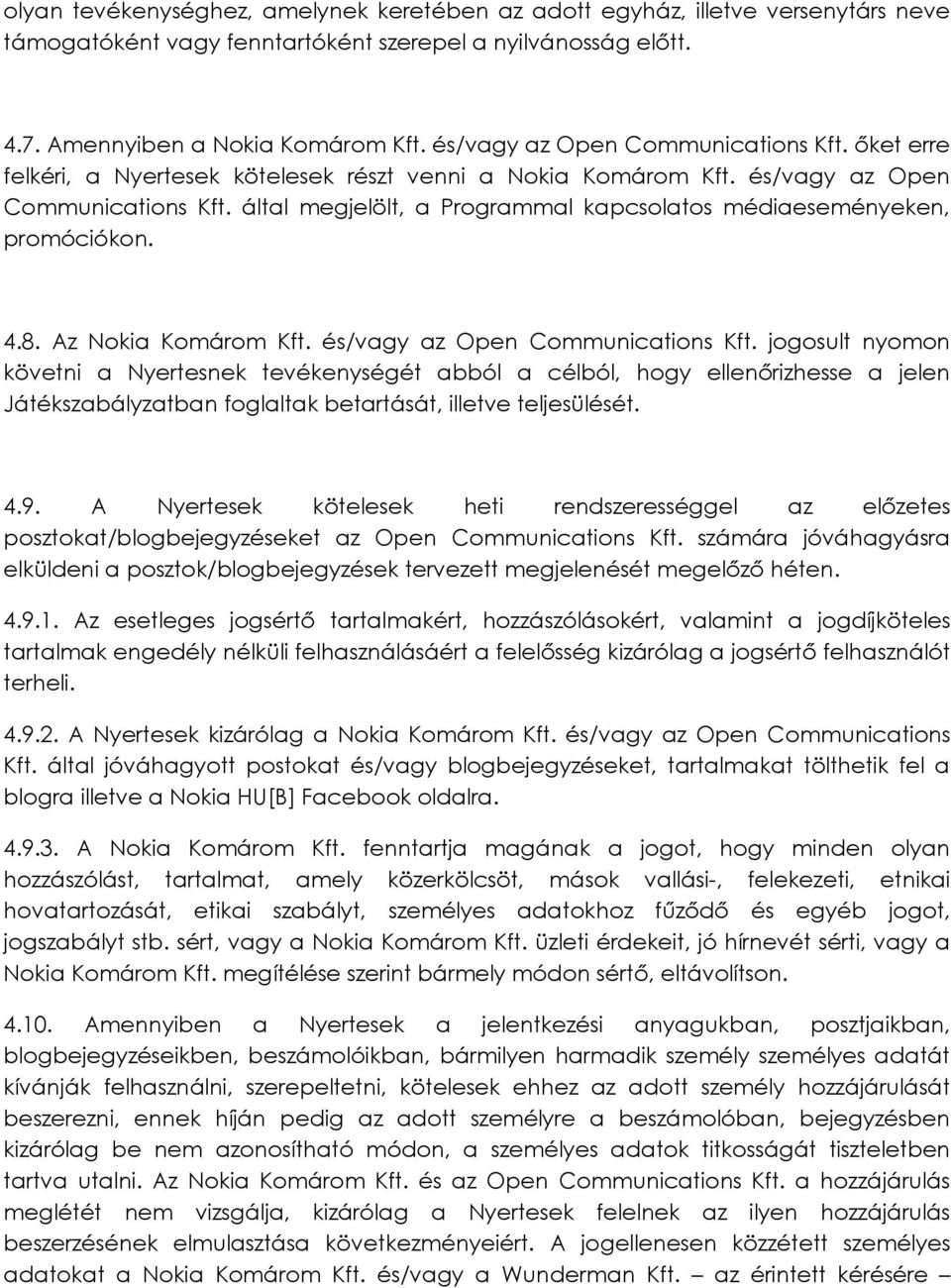 olyan tevékenységhez, amelynek keretében az adott egyház, illetve versenytárs neve támogatóként vagy fenntartóként szerepel a nyilvánosság előtt.

4.7. Amennyiben a Nokia Komárom Kft. és/vagy az Open Communications Kft. őket erre felkéri, a Nyertesek kötelesek részt venni a Nokia Komárom Kft. és/vagy az Open Communications Kft. által megjelölt, a Programmal kapcsolatos médiaeseményeken, promóciókon.

4.8. Az Nokia Komárom Kft. és/vagy az Open Communications Kft. jogosult nyomon követni a Nyertesnek tevékenységét abból a célból, hogy ellenőrizhesse a jelen Játékszabályzatban foglaltak betartását, illetve teljesülését.

4.9. A Nyertesek kötelesek heti rendszerességgel az előzetes posztokat/blogbejegyzéseket az Open Communications Kft. számára jóváhagyásra elküldeni a posztok/blogbejegyzések tervezett megjelenését megelőző héten.

4.9.1. Az esetleges jogsértő tartalmakért, hozzászólásokért, valamint a jogdíjköteles tartalmak engedély nélküli felhasználásáért a felelősség kizárólag a jogsértő felhasználót terheli.

4.9.2. A Nyertesek kizárólag a Nokia Komárom Kft. és/vagy az Open Communications Kft. által jóváhagyott postokat és/vagy blogbejegyzéseket, tartalmakat tölthetik fel a blogra illetve a Nokia HU[B] Facebook oldalra.

4.9.3. A Nokia Komárom Kft. fenntartja magának a jogot, hogy minden olyan hozzászólást, tartalmat, amely közerkölcsöt, mások vallási-, felekezeti, etnikai hovatartozását, etikai szabályt, személyes adatokhoz fűződő és egyéb jogot, jogszabályt stb. sért, vagy a Nokia Komárom Kft. üzleti érdekeit, jó hírnevét sérti, vagy a Nokia Komárom Kft. megítélése szerint bármely módon sértő, eltávolítson.

4.10. Amennyiben a Nyertesek a jelentkezési anyagukban, posztjaikban, blogbejegyzéseikben, beszámolóikban, bármilyen harmadik személy személyes adatát kívánják felhasználni, szerepeltetni, kötelesek ehhez az adott személy hozzájárulását beszerezni, ennek híján pedig az adott személyre a beszámolóban, bejegyzésben kizárólag be nem azonosítható módon, a személyes adatok titkosságát tiszteletben tartva utalni. Az Nokia Komárom Kft. és az Open Communications Kft. a hozzájárulás meglétét nem vizsgálja, kizárólag a Nyertesek felelnek az ilyen hozzájárulás beszerzésének elmulasztása következményeiért. A jogellenesen közzétett személyes adatokat a Nokia Komárom Kft. és/vagy a Wunderman Kft. – az érintett kérésére –